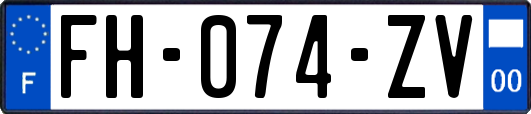 F
FH-074-ZV
00